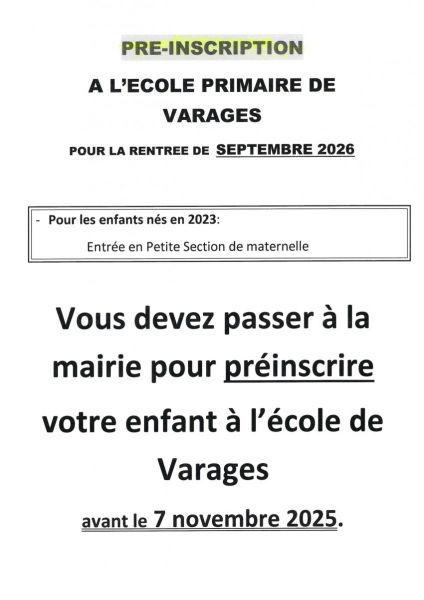 PRE-INSCRIPTION

A L'ECOLE PRIMAIRE DE VARAGES

POUR LA RENTREE DE SEPTEMBRE 2026

- Pour les enfants nés en 2023:

Entrée en Petite Section de maternelle

Vous devez passer à la mairie pour préinscrire votre enfant à l'école de Varages

avant le 7 novembre 2025.